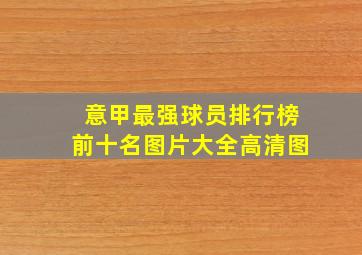 意甲最强球员排行榜
前十名图片大全高清图